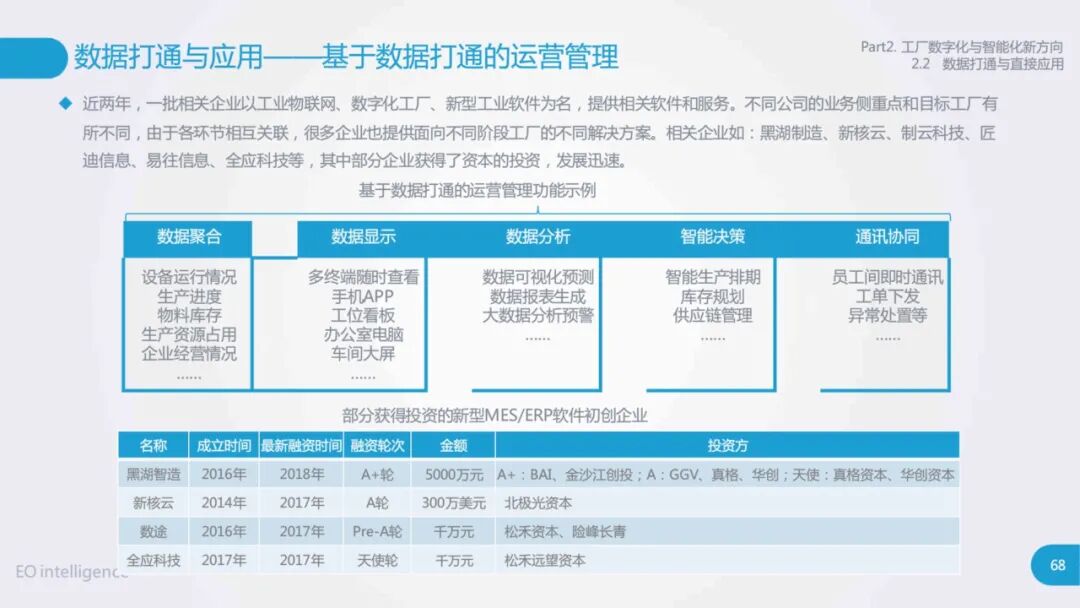 数据打通与应用——基于数据打通的运营管理

Part2. 工厂数字化与智能化新方向
2.2 数据打通与直接应用

◆ 近两年，一批相关企业以工业物联网、数字化工厂、新型工业软件为名，提供相关软件和服务。不同公司的业务侧重点和目标工厂有所不同，由于各环节相互关联，很多企业也提供面向不同阶段工厂的不同解决方案。相关企业如：黑湖制造、新核云、制云科技、匠迪信息、易往信息、全应科技等，其中部分企业获得了资本的投资，发展迅速。

基于数据打通的运营管理功能示例

数据聚合
设备运行情况
生产进度
物料库存
生产资源占用
企业经营情况
……

数据显示
多终端随时查看
手机APP
工位看板
办公室电脑
车间大屏
……

数据分析
数据可视化预测
数据报表生成
大数据分析预警
……

智能决策
智能生产排期
库存规划
供应链管理
……

通讯协同
员工间即时通讯
工单下发
异常处置等
……

部分获得投资的新型MES/ERP软件初创企业

| 名称 | 成立时间 | 最新融资时间 | 融资轮次 | 金额 | 投资方 |
|---|---|---|---|---|---|
| 黑湖智造 | 2016年 | 2018年 | A+轮 | 5000万元 | A+：BAI、金沙江创投；A：GGV、真格、华创；天使：真格资本、华创资本 |
| 新核云 | 2014年 | 2017年 | A轮 | 300万美元 | 北极光资本 |
| 数途 | 2016年 | 2017年 | Pre-A轮 | 千万元 | 松禾资本、险峰长青 |
| 全应科技 | 2017年 | 2017年 | 天使轮 | 千万元 | 松禾远望资本 |

EO intelligence

68